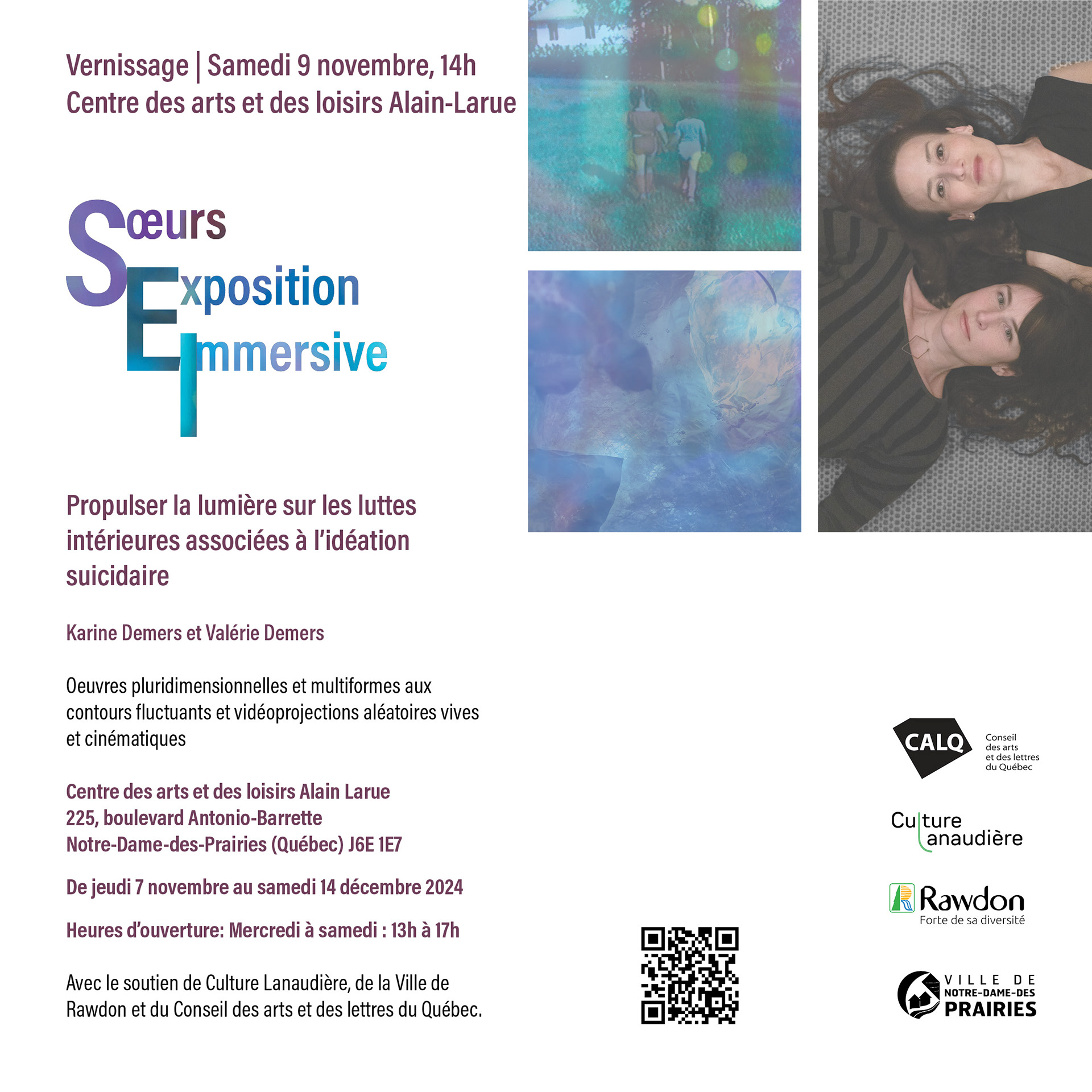 Vernissage | Samedi 9 novembre, 14h
Centre des arts et des loisirs Alain-Larue

Sœurs
Exposition
Immersive

Propulser la lumière sur les luttes intérieures associées à l'idéation suicidaire

Karine Demers et Valérie Demers

Oeuvres pluridimensionnelles et multiformes aux contours fluctuants et vidéoprojections aléatoires vives et cinématiques

Centre des arts et des loisirs Alain Larue
225, boulevard Antonio-Barrette
Notre-Dame-des-Prairies (Québec) J6E 1E7

De jeudi 7 novembre au samedi 14 décembre 2024

Heures d'ouverture: Mercredi à samedi : 13h à 17h

Avec le soutien de Culture Lanaudière, de la Ville de Rawdon et du Conseil des arts et des lettres du Québec.

CALQ Conseil des arts et des lettres du Québec

Culture Lanaudière

Rawdon
Forte de sa diversité

VILLE DE NOTRE-DAME-DES PRAIRIES